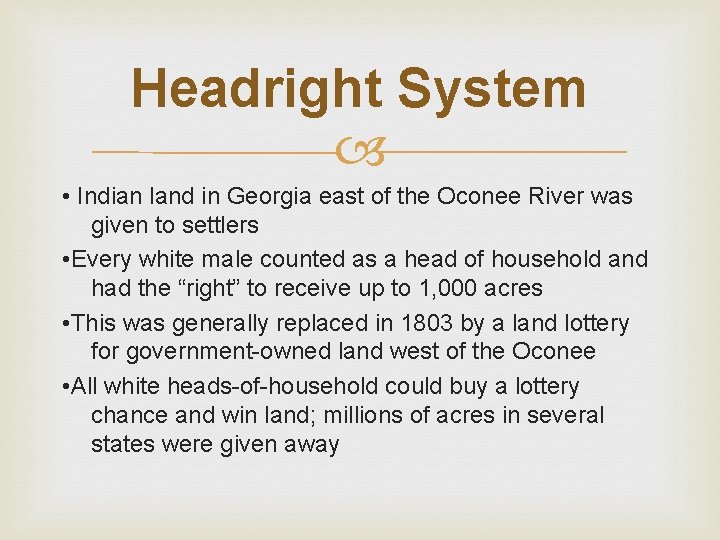 Headright System

• Indian land in Georgia east of the Oconee River was given to settlers

•Every white male counted as a head of household and had the “right” to receive up to 1,000 acres

•This was generally replaced in 1803 by a land lottery for government-owned land west of the Oconee

•All white heads-of-household could buy a lottery chance and win land; millions of acres in several states were given away